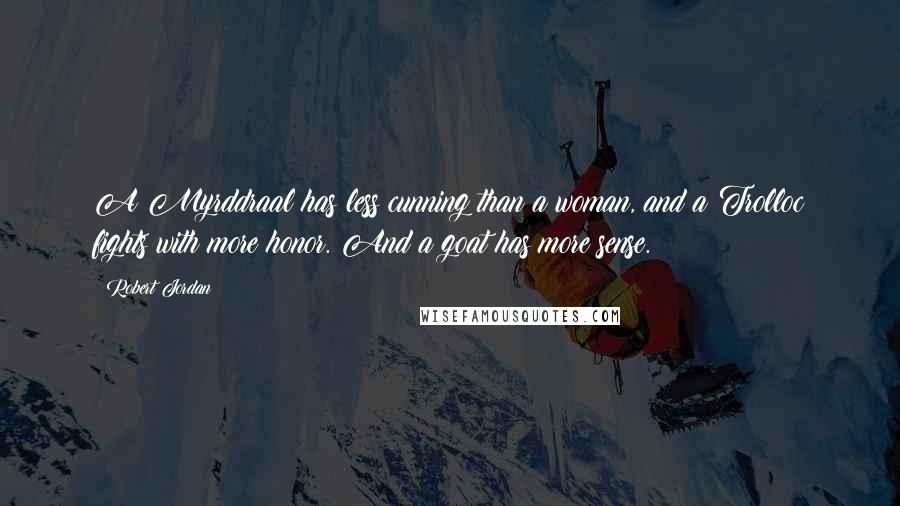 A Myrddraal has less cunning than a woman, and a Trolloc fights with more honor. And a goat has more sense.

Robert Jordan

WISEFAMOUSQUOTES.COM